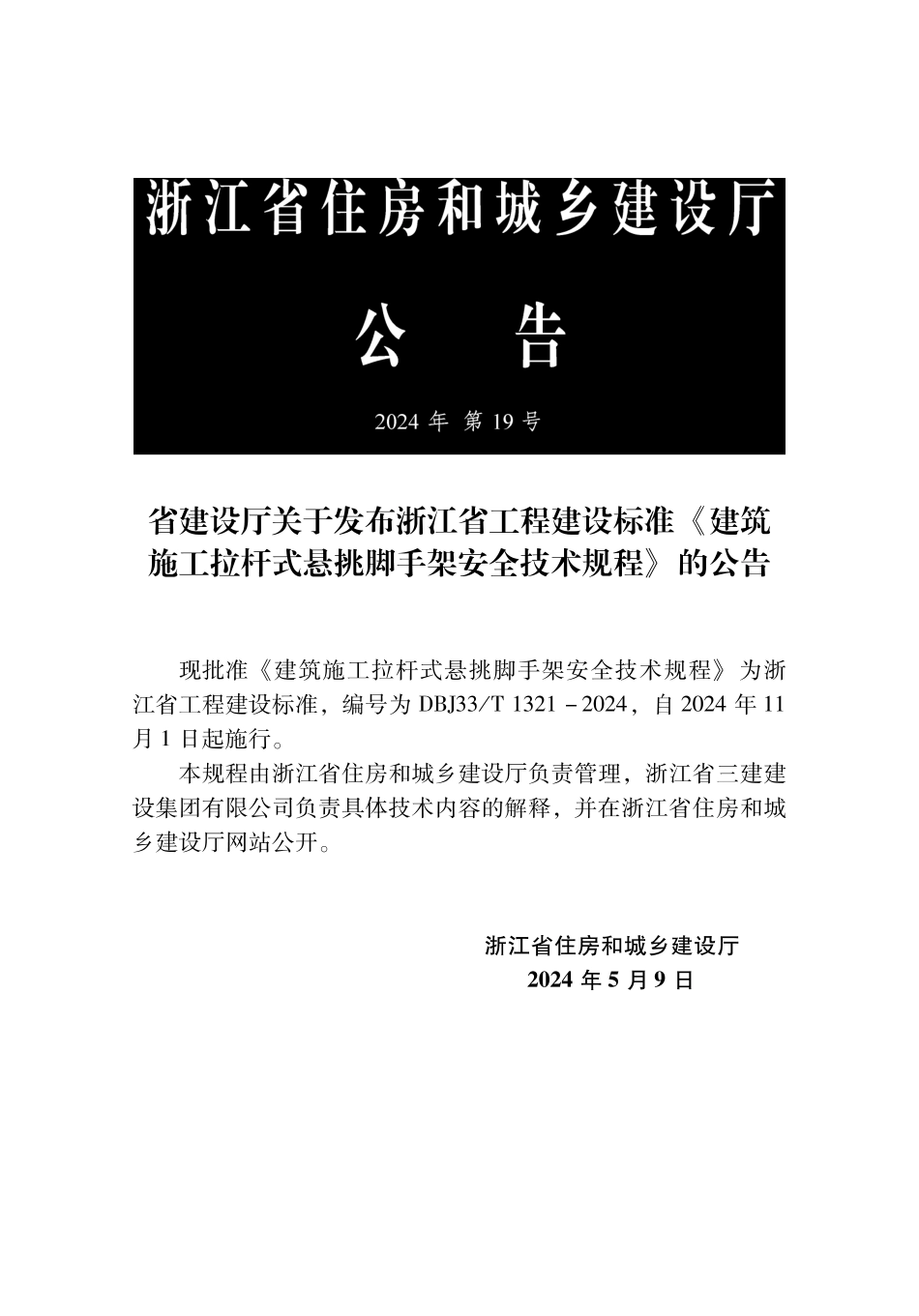 浙江省住房和城乡建设厅

公　告

2024 年 第 19 号

省建设厅关于发布浙江省工程建设标准《建筑施工拉杆式悬挑脚手架安全技术规程》的公告

现批准《建筑施工拉杆式悬挑脚手架安全技术规程》为浙江省工程建设标准，编号为 DBJ33/T 1321－2024，自 2024 年 11 月 1 日起施行。

本规程由浙江省住房和城乡建设厅负责管理，浙江省三建建设集团有限公司负责具体技术内容的解释，并在浙江省住房和城乡建设厅网站公开。

浙江省住房和城乡建设厅
2024 年 5 月 9 日